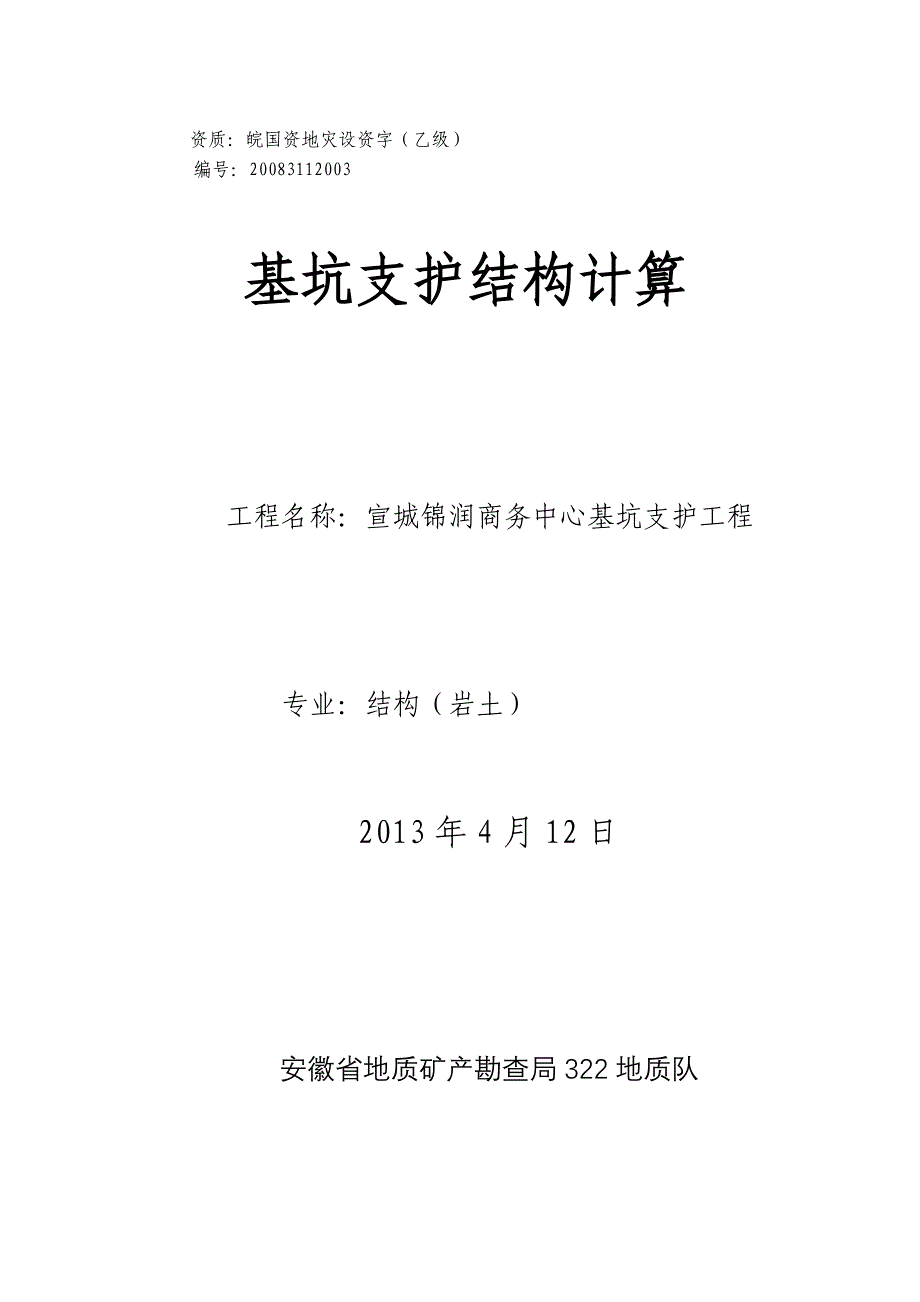 资质：皖国资地灾设资字（乙级）
编号：20083112003

基坑支护结构计算

工程名称：宣城锦润商务中心基坑支护工程

专业：结构（岩土）

2013年4月12日

安徽省地质矿产勘查局322地质队